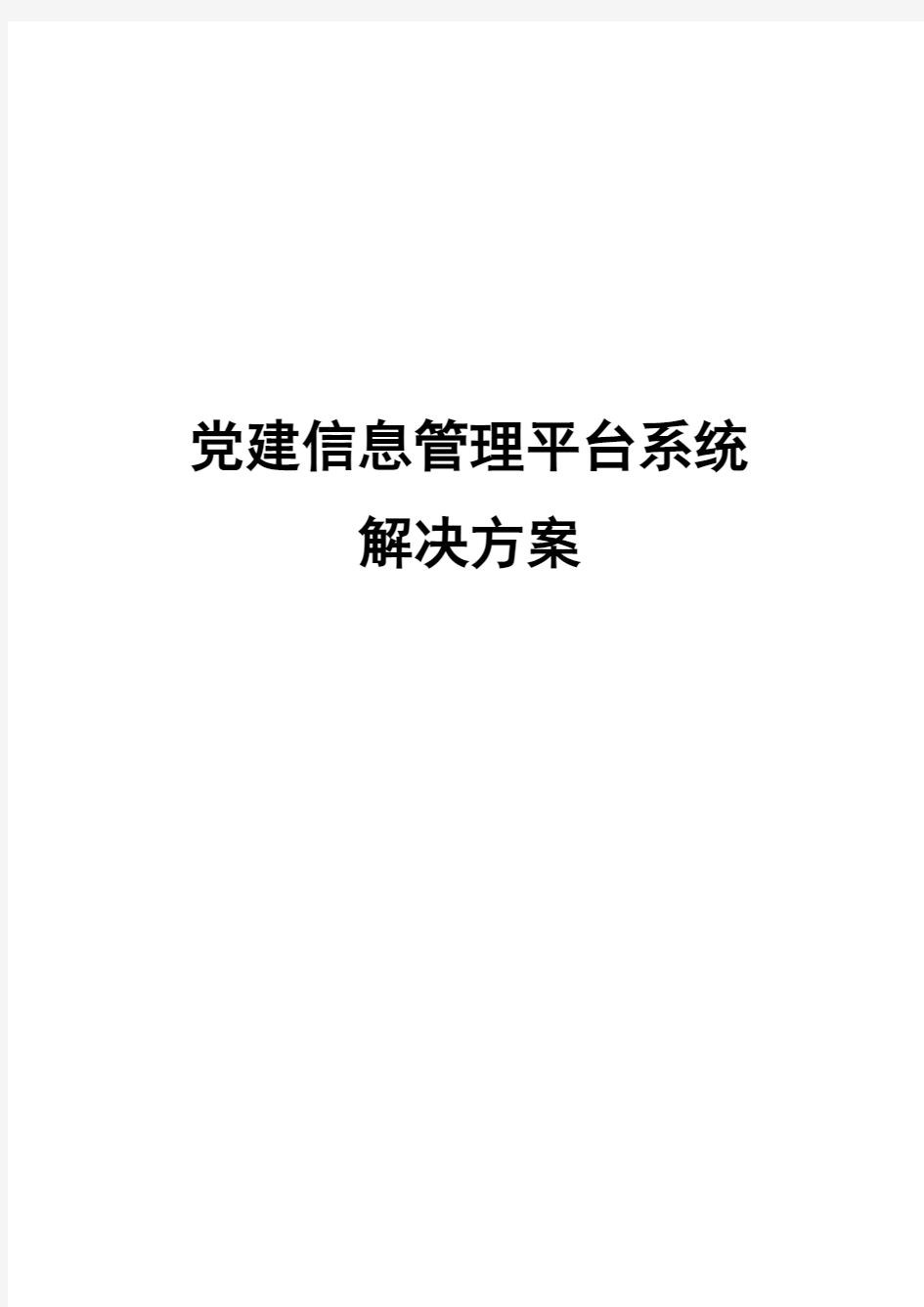 党建信息管理平台系统
解决方案